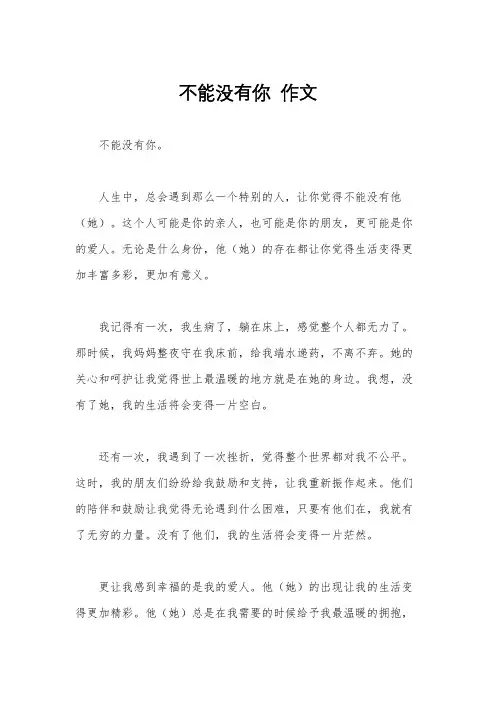 不能没有你 作文

不能没有你。

人生中，总会遇到那么一个特别的人，让你觉得不能没有他（她）。这个人可能是你的亲人，也可能是你的朋友，更可能是你的爱人。无论是什么身份，他（她）的存在都让你觉得生活变得更加丰富多彩，更加有意义。

我记得有一次，我生病了，躺在床上，感觉整个人都无力了。那时候，我妈妈整夜守在我床前，给我端水递药，不离不弃。她的关心和呵护让我觉得世上最温暖的地方就是在她的身边。我想，没有了她，我的生活将会变得一片空白。

还有一次，我遇到了一次挫折，觉得整个世界都对我不公平。这时，我的朋友们纷纷给我鼓励和支持，让我重新振作起来。他们的陪伴和鼓励让我觉得无论遇到什么困难，只要有他们在，我就有了无穷的力量。没有了他们，我的生活将会变得一片茫然。

更让我感到幸福的是我的爱人。他（她）的出现让我的生活变得更加精彩。他（她）总是在我需要的时候给予我最温暖的拥抱，